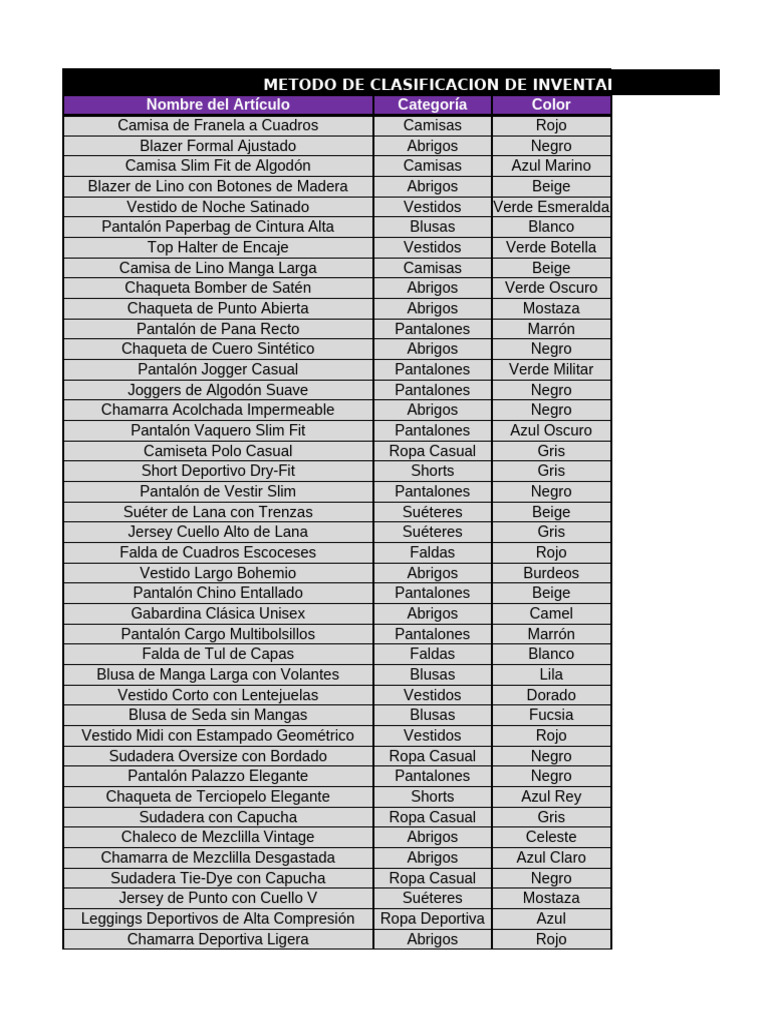 METODO DE CLASIFICACION DE INVENTAI

| Nombre del Artículo | Categoría | Color |
|---|---|---|
| Camisa de Franela a Cuadros | Camisas | Rojo |
| Blazer Formal Ajustado | Abrigos | Negro |
| Camisa Slim Fit de Algodón | Camisas | Azul Marino |
| Blazer de Lino con Botones de Madera | Abrigos | Beige |
| Vestido de Noche Satinado | Vestidos | Verde Esmeralda |
| Pantalón Paperbag de Cintura Alta | Blusas | Blanco |
| Top Halter de Encaje | Vestidos | Verde Botella |
| Camisa de Lino Manga Larga | Camisas | Beige |
| Chaqueta Bomber de Satén | Abrigos | Verde Oscuro |
| Chaqueta de Punto Abierta | Abrigos | Mostaza |
| Pantalón de Pana Recto | Pantalones | Marrón |
| Chaqueta de Cuero Sintético | Abrigos | Negro |
| Pantalón Jogger Casual | Pantalones | Verde Militar |
| Joggers de Algodón Suave | Pantalones | Negro |
| Chamarra Acolchada Impermeable | Abrigos | Negro |
| Pantalón Vaquero Slim Fit | Pantalones | Azul Oscuro |
| Camiseta Polo Casual | Ropa Casual | Gris |
| Short Deportivo Dry-Fit | Shorts | Gris |
| Pantalón de Vestir Slim | Pantalones | Negro |
| Suéter de Lana con Trenzas | Suéteres | Beige |
| Jersey Cuello Alto de Lana | Suéteres | Gris |
| Falda de Cuadros Escoceses | Faldas | Rojo |
| Vestido Largo Bohemio | Abrigos | Burdeos |
| Pantalón Chino Entallado | Pantalones | Beige |
| Gabardina Clásica Unisex | Abrigos | Camel |
| Pantalón Cargo Multibolsillos | Pantalones | Marrón |
| Falda de Tul de Capas | Faldas | Blanco |
| Blusa de Manga Larga con Volantes | Blusas | Lila |
| Vestido Corto con Lentejuelas | Vestidos | Dorado |
| Blusa de Seda sin Mangas | Blusas | Fucsia |
| Vestido Midi con Estampado Geométrico | Vestidos | Rojo |
| Sudadera Oversize con Bordado | Ropa Casual | Negro |
| Pantalón Palazzo Elegante | Pantalones | Negro |
| Chaqueta de Terciopelo Elegante | Shorts | Azul Rey |
| Sudadera con Capucha | Ropa Casual | Gris |
| Chaleco de Mezclilla Vintage | Abrigos | Celeste |
| Chamarra de Mezclilla Desgastada | Abrigos | Azul Claro |
| Sudadera Tie-Dye con Capucha | Ropa Casual | Negro |
| Jersey de Punto con Cuello V | Suéteres | Mostaza |
| Leggings Deportivos de Alta Compresión | Ropa Deportiva | Azul |
| Chamarra Deportiva Ligera | Abrigos | Rojo |